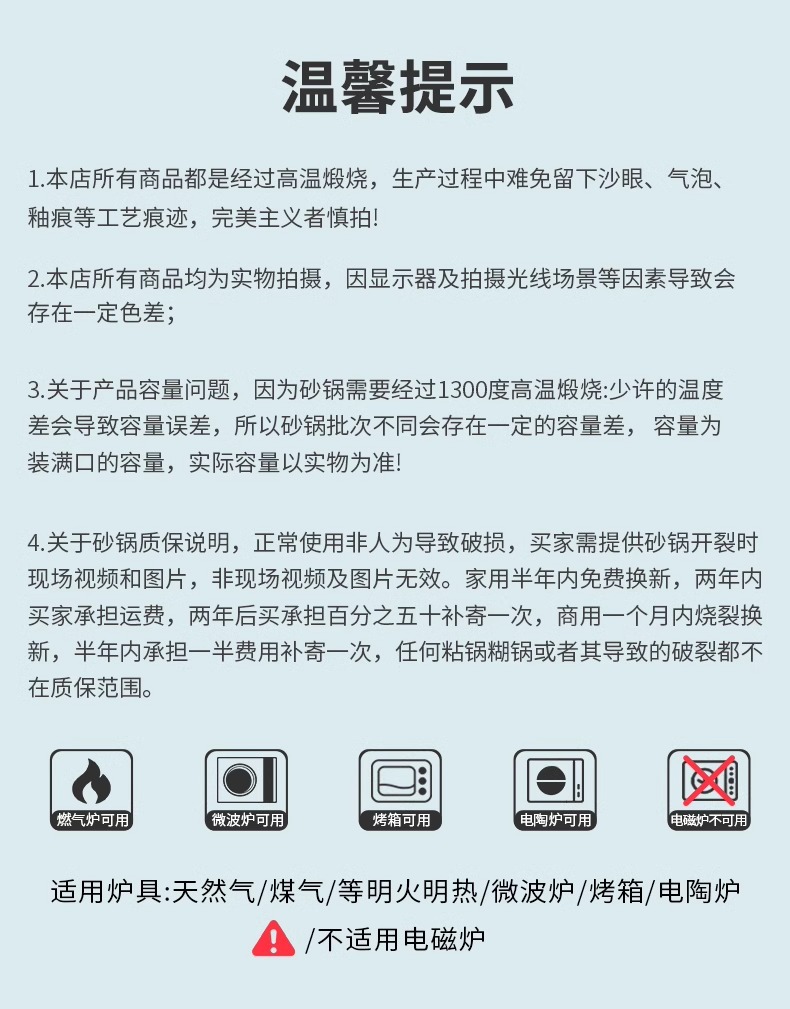 温馨提示

1.本店所有商品都是经过高温煅烧，生产过程中难免留下沙眼、气泡、釉痕等工艺痕迹，完美主义者慎拍!

2.本店所有商品均为实物拍摄，因显示器及拍摄光线场景等因素导致会存在一定色差;

3.关于产品容量问题，因为砂锅需要经过1300度高温煅烧:少许的温度差会导致容量误差，所以砂锅批次不同会存在一定的容量差，容量为装满口的容量，实际容量以实物为准!

4.关于砂锅质保说明，正常使用非人为导致破损，买家需提供砂锅开裂时现场视频和图片，非现场视频及图片无效。家用半年内免费换新，两年内买家承担运费，两年后买承担百分之五十补寄一次，商用一个月内烧裂换新，半年内承担一半费用补寄一次，任何粘锅糊锅或者其导致的破裂都不在质保范围。

燃气炉可用

微波炉可用

烤箱可用

电陶炉可用

电磁炉不可用

适用炉具:天然气/煤气/等明火明热/微波炉/烤箱/电陶炉

/不适用电磁炉